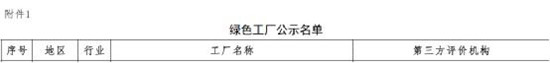 附件1

绿色工厂公示名单

| 序号 | 地区 | 行业 | 工厂名称 | 第三方评价机构 |
|---|---|---|---|---|